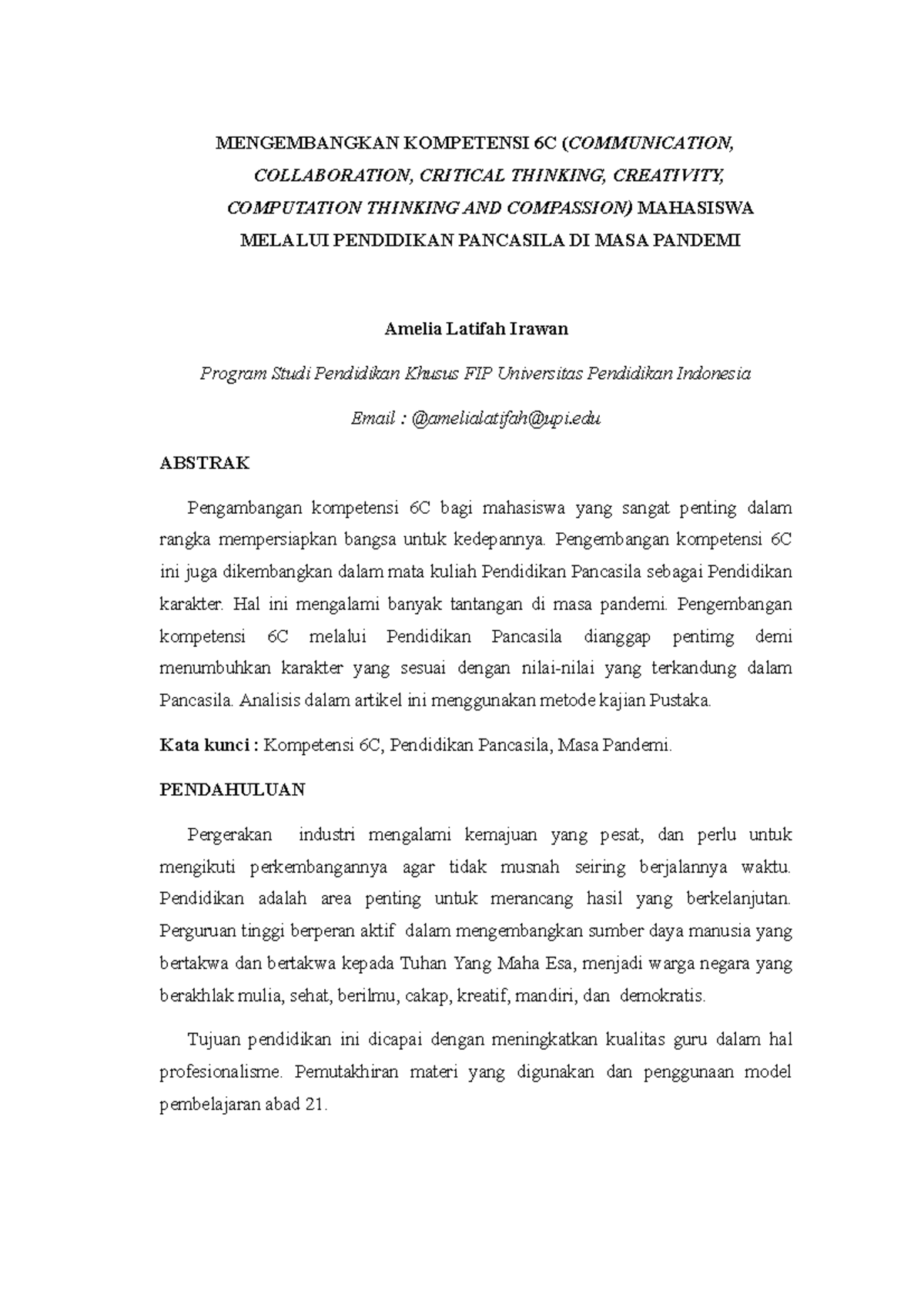 MENGEMBANGKAN KOMPETENSI 6C (COMMUNICATION, COLLABORATION, CRITICAL THINKING, CREATIVITY, COMPUTATION THINKING AND COMPASSION) MAHASISWA MELALUI PENDIDIKAN PANCASILA DI MASA PANDEMI

Amelia Latifah Irawan

Program Studi Pendidikan Khusus FIP Universitas Pendidikan Indonesia

Email : @amelialatifah@upi.edu

ABSTRAK

Pengambangan kompetensi 6C bagi mahasiswa yang sangat penting dalam rangka mempersiapkan bangsa untuk kedepannya. Pengembangan kompetensi 6C ini juga dikembangkan dalam mata kuliah Pendidikan Pancasila sebagai Pendidikan karakter. Hal ini mengalami banyak tantangan di masa pandemi. Pengembangan kompetensi 6C melalui Pendidikan Pancasila dianggap pentimg demi menumbuhkan karakter yang sesuai dengan nilai-nilai yang terkandung dalam Pancasila. Analisis dalam artikel ini menggunakan metode kajian Pustaka.

Kata kunci : Kompetensi 6C, Pendidikan Pancasila, Masa Pandemi.

PENDAHULUAN

Pergerakan industri mengalami kemajuan yang pesat, dan perlu untuk mengikuti perkembangannya agar tidak musnah seiring berjalannya waktu. Pendidikan adalah area penting untuk merancang hasil yang berkelanjutan. Perguruan tinggi berperan aktif dalam mengembangkan sumber daya manusia yang bertakwa dan bertakwa kepada Tuhan Yang Maha Esa, menjadi warga negara yang berakhlak mulia, sehat, berilmu, cakap, kreatif, mandiri, dan demokratis.

Tujuan pendidikan ini dicapai dengan meningkatkan kualitas guru dalam hal profesionalisme. Pemutakhiran materi yang digunakan dan penggunaan model pembelajaran abad 21.